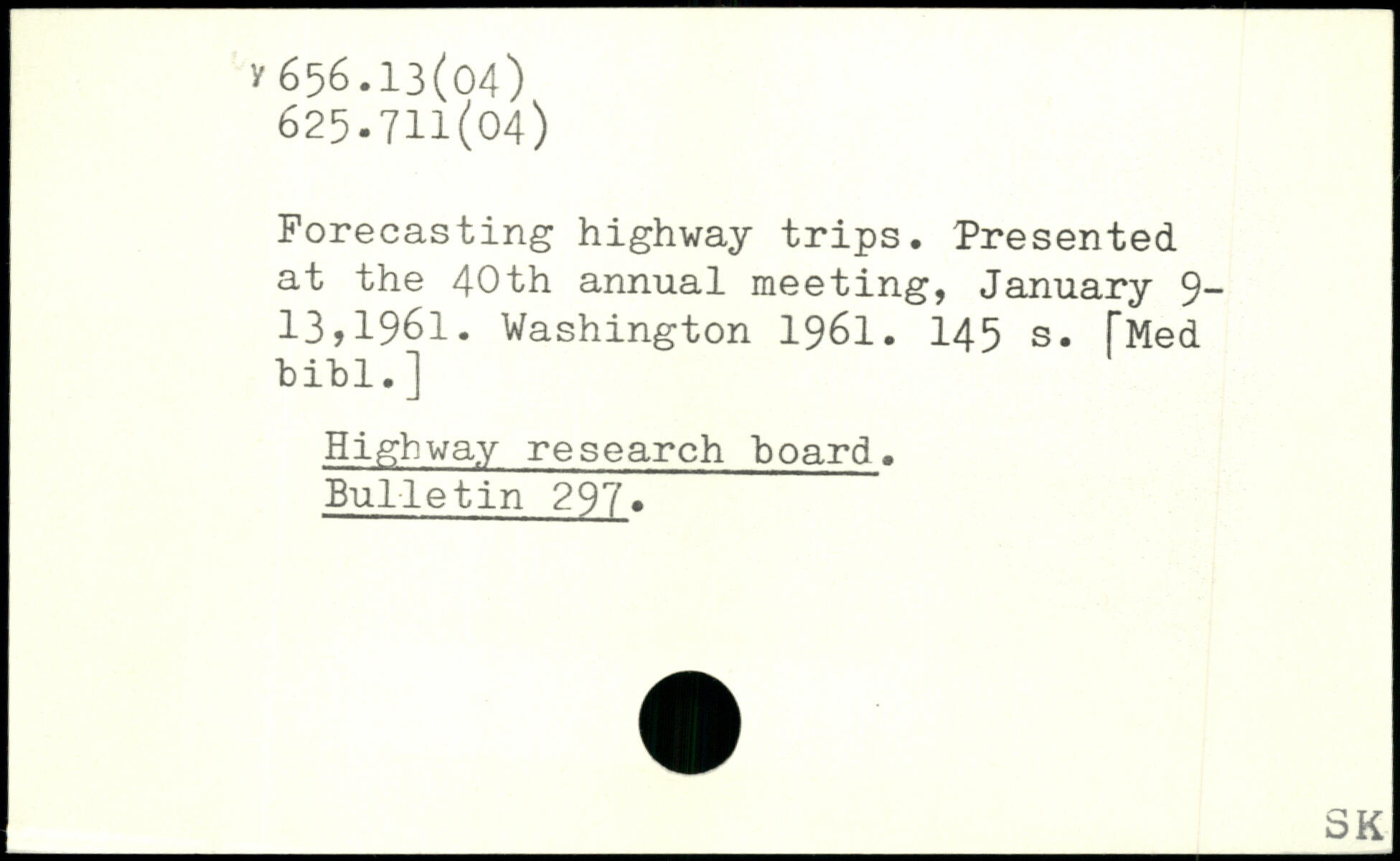 Y 656.13(04)
625.711(04)

Forecasting highway trips. Presented at the 40th annual meeting, January 9-13,1961. Washington 1961. 145 s. [Med bibl.]

Highway research board.
Bulletin 297.

SK